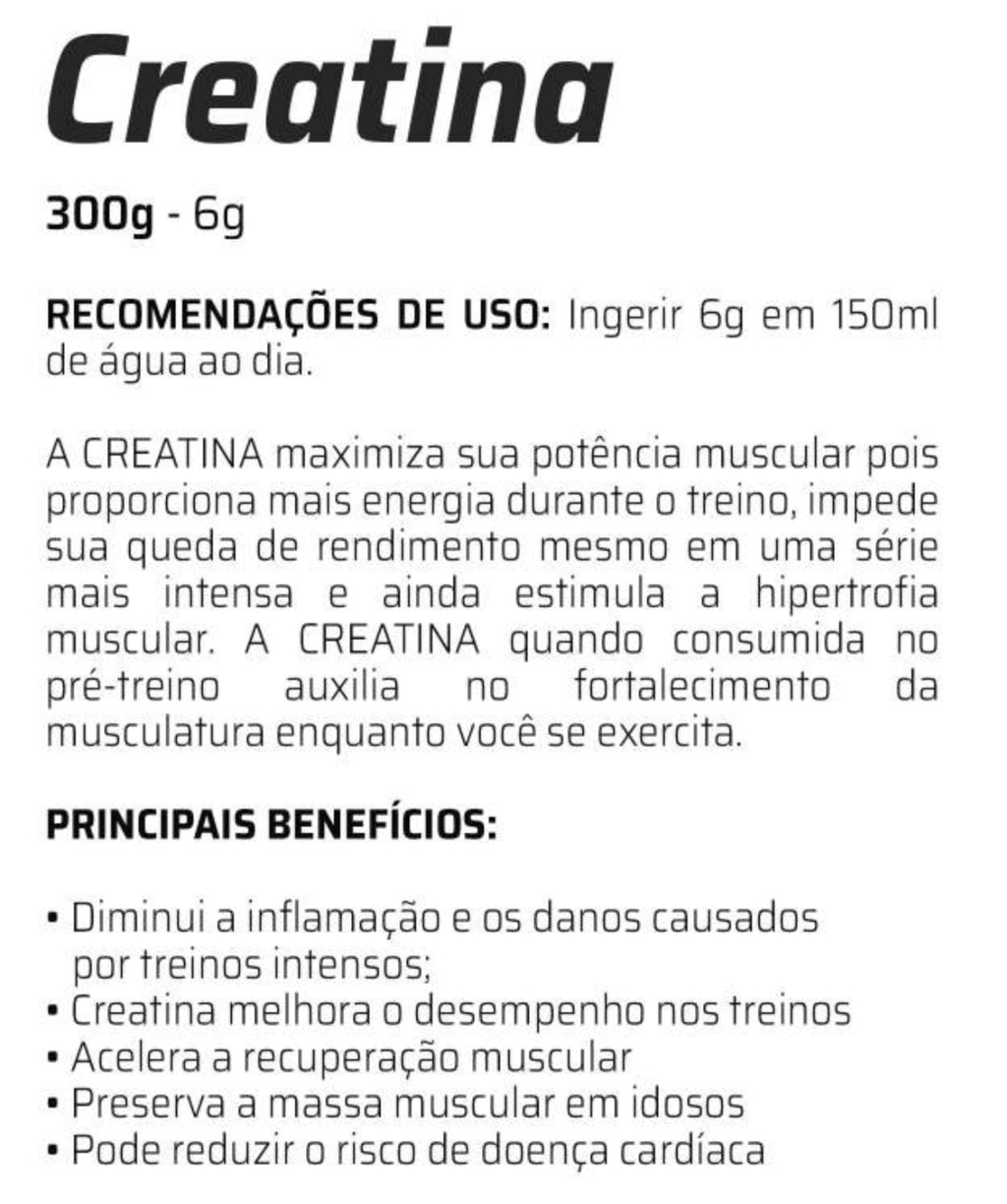 Creatina

300g - 6g

RECOMENDAÇÕES DE USO: Ingerir 6g em 150ml de água ao dia.

A CREATINA maximiza sua potência muscular pois proporciona mais energia durante o treino, impede sua queda de rendimento mesmo em uma série mais intensa e ainda estimula a hipertrofia muscular. A CREATINA quando consumida no pré-treino auxilia no fortalecimento da musculatura enquanto você se exercita.

PRINCIPAIS BENEFÍCIOS:

• Diminui a inflamação e os danos causados por treinos intensos;
• Creatina melhora o desempenho nos treinos
• Acelera a recuperação muscular
• Preserva a massa muscular em idosos
• Pode reduzir o risco de doença cardíaca